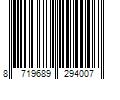 8 719689 294007